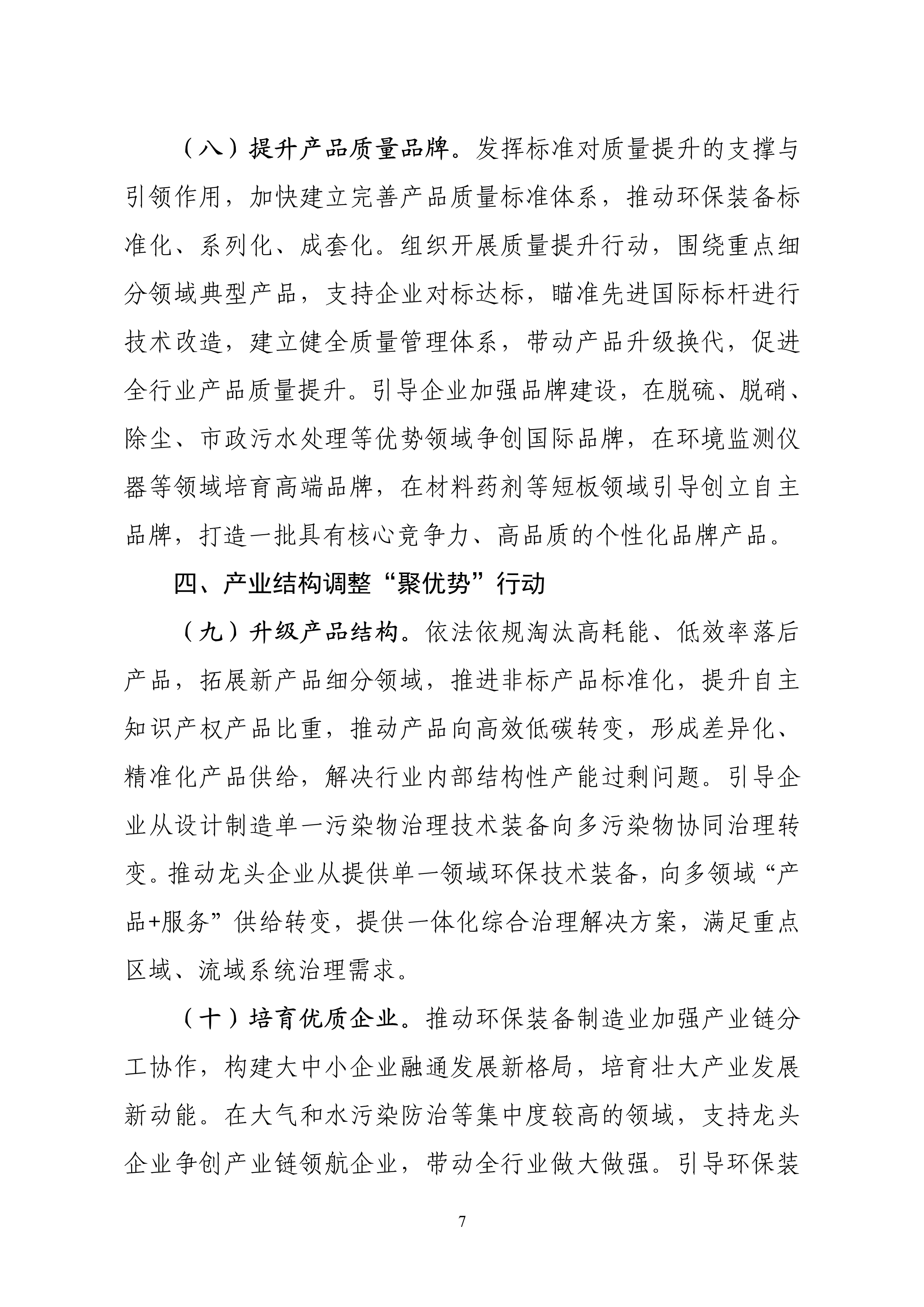 （八）提升产品质量品牌。发挥标准对质量提升的支撑与引领作用，加快建立完善产品质量标准体系，推动环保装备标准化、系列化、成套化。组织开展质量提升行动，围绕重点细分领域典型产品，支持企业对标达标，瞄准先进国际标杆进行技术改造，建立健全质量管理体系，带动产品升级换代，促进全行业产品质量提升。引导企业加强品牌建设，在脱硫、脱硝、除尘、市政污水处理等优势领域争创国际品牌，在环境监测仪器等领域培育高端品牌，在材料药剂等短板领域引导创立自主品牌，打造一批具有核心竞争力、高品质的个性化品牌产品。

四、产业结构调整“聚优势”行动

（九）升级产品结构。依法依规淘汰高耗能、低效率落后产品，拓展新产品细分领域，推进非标产品标准化，提升自主知识产权产品比重，推动产品向高效低碳转变，形成差异化、精准化产品供给，解决行业内部结构性产能过剩问题。引导企业从设计制造单一污染物治理技术装备向多污染物协同治理转变。推动龙头企业从提供单一领域环保技术装备，向多领域“产品+服务”供给转变，提供一体化综合治理解决方案，满足重点区域、流域系统治理需求。

（十）培育优质企业。推动环保装备制造业加强产业链分工协作，构建大中小企业融通发展新格局，培育壮大产业发展新动能。在大气和水污染防治等集中度较高的领域，支持龙头企业争创产业链领航企业，带动全行业做大做强。引导环保装

7